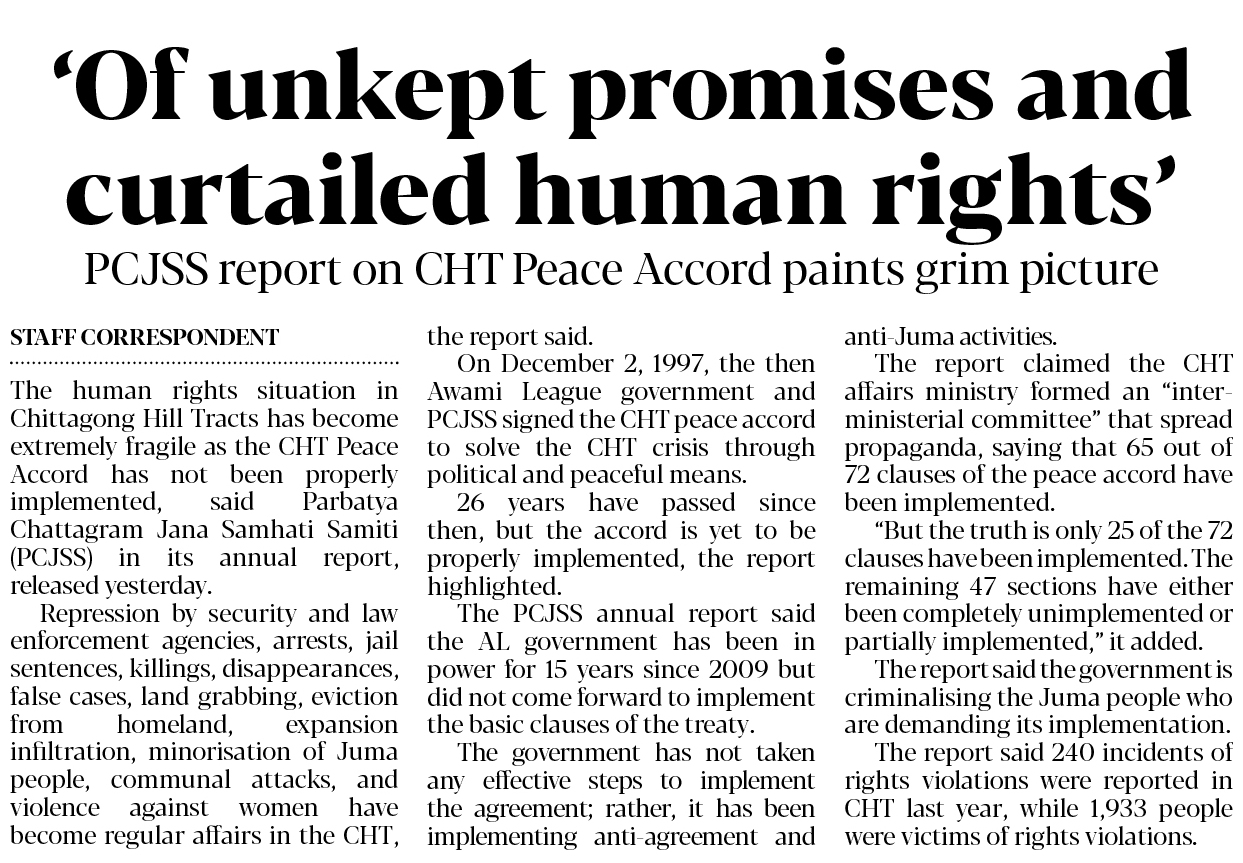 ‘Of unkept promises and curtailed human rights’

PCJSS report on CHT Peace Accord paints grim picture

STAFF CORRESPONDENT

The human rights situation in Chittagong Hill Tracts has become extremely fragile as the CHT Peace Accord has not been properly implemented, said Parbatya Chattagram Jana Samhati Samiti (PCJSS) in its annual report, released yesterday.

Repression by security and law enforcement agencies, arrests, jail sentences, killings, disappearances, false cases, land grabbing, eviction from homeland, expansion infiltration, minorisation of Juma people, communal attacks, and violence against women have become regular affairs in the CHT, the report said.

On December 2, 1997, the then Awami League government and PCJSS signed the CHT peace accord to solve the CHT crisis through political and peaceful means.

26 years have passed since then, but the accord is yet to be properly implemented, the report highlighted.

The PCJSS annual report said the AL government has been in power for 15 years since 2009 but did not come forward to implement the basic clauses of the treaty.

The government has not taken any effective steps to implement the agreement; rather, it has been implementing anti-agreement and anti-Juma activities.

The report claimed the CHT affairs ministry formed an “inter-ministerial committee” that spread propaganda, saying that 65 out of 72 clauses of the peace accord have been implemented.

“But the truth is only 25 of the 72 clauses have been implemented. The remaining 47 sections have either been completely unimplemented or partially implemented,” it added.

The report said the government is criminalising the Juma people who are demanding its implementation.

The report said 240 incidents of rights violations were reported in CHT last year, while 1,933 people were victims of rights violations.